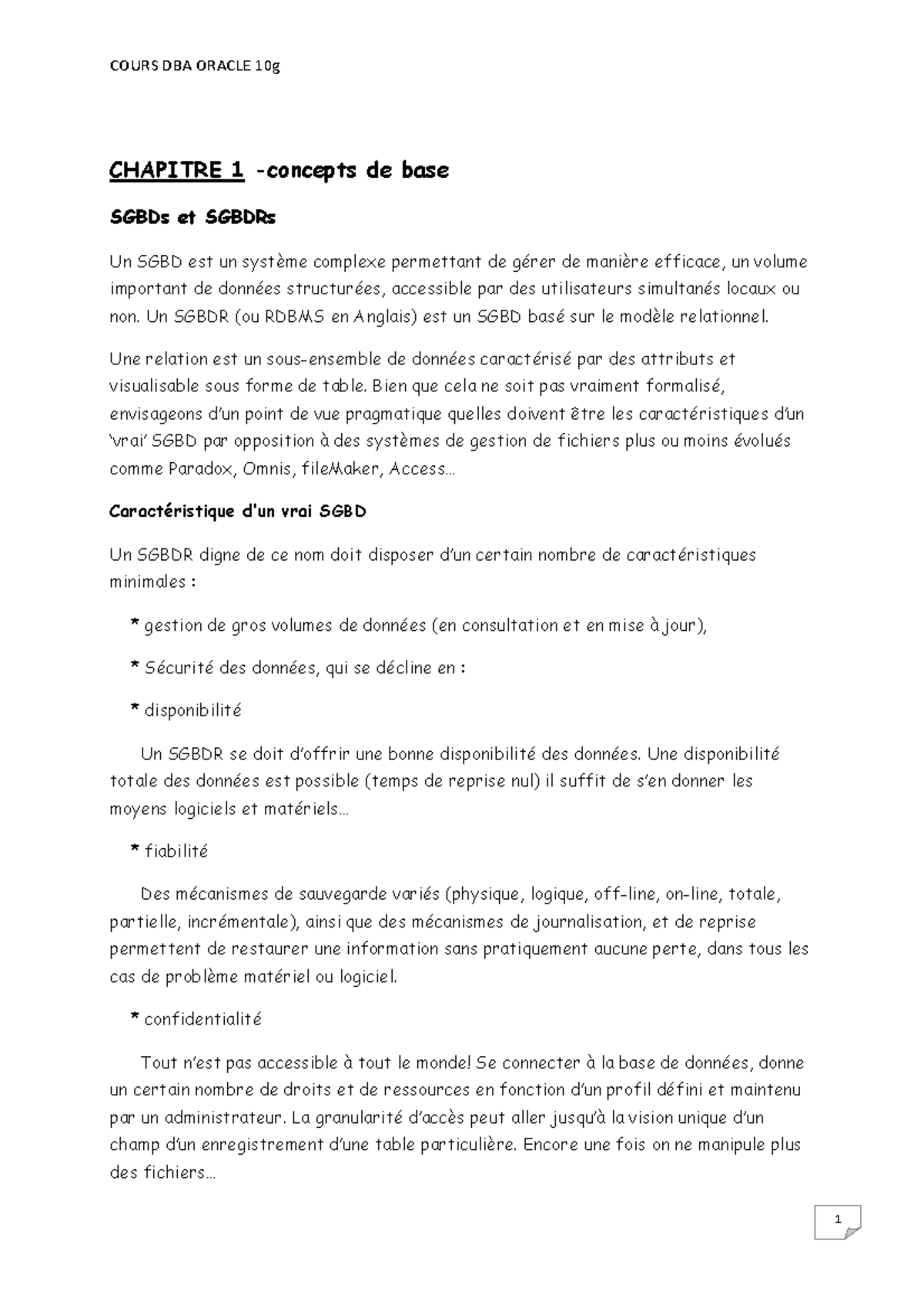 COURS DBA ORACLE 10g

CHAPITRE 1 -concepts de base

SGBDs et SGBDRs

Un SGBD est un système complexe permettant de gérer de manière efficace, un volume important de données structurées, accessible par des utilisateurs simultanés locaux ou non. Un SGBDR (ou RDBMS en Anglais) est un SGBD basé sur le modèle relationnel.

Une relation est un sous-ensemble de données caractérisé par des attributs et visualisable sous forme de table. Bien que cela ne soit pas vraiment formalisé, envisageons d'un point de vue pragmatique quelles doivent être les caractéristiques d'un 'vrai' SGBD par opposition à des systèmes de gestion de fichiers plus ou moins évolués comme Paradox, Omnis, fileMaker, Access…

Caractéristique d'un vrai SGBD

Un SGBDR digne de ce nom doit disposer d'un certain nombre de caractéristiques minimales :

* gestion de gros volumes de données (en consultation et en mise à jour),

* Sécurité des données, qui se décline en :

* disponibilité

Un SGBDR se doit d'offrir une bonne disponibilité des données. Une disponibilité totale des données est possible (temps de reprise nul) il suffit de s'en donner les moyens logiciels et matériels…

* fiabilité

Des mécanismes de sauvegarde variés (physique, logique, off-line, on-line, totale, partielle, incrémentale), ainsi que des mécanismes de journalisation, et de reprise permettent de restaurer une information sans pratiquement aucune perte, dans tous les cas de problème matériel ou logiciel.

* confidentialité

Tout n'est pas accessible à tout le monde! Se connecter à la base de données, donne un certain nombre de droits et de ressources en fonction d'un profil défini et maintenu par un administrateur. La granularité d'accès peut aller jusqu'à la vision unique d'un champ d'un enregistrement d'une table particulière. Encore une fois on ne manipule plus des fichiers…

1